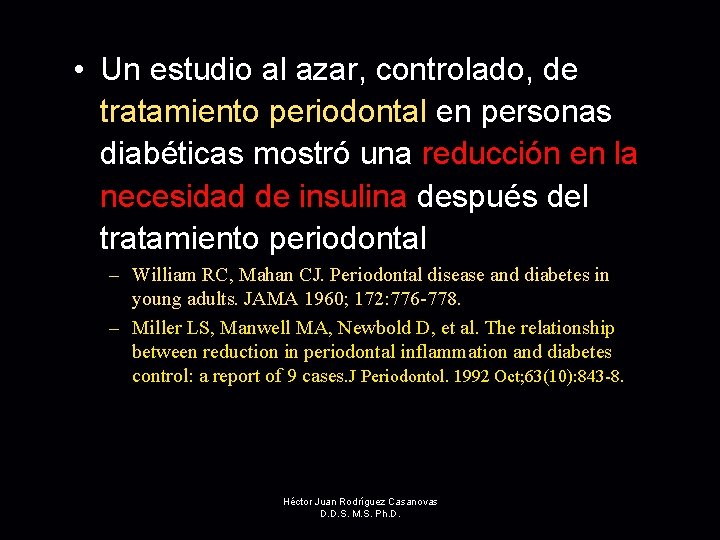 • Un estudio al azar, controlado, de tratamiento periodontal en personas diabéticas mostró una reducción en la necesidad de insulina después del tratamiento periodontal

– William RC, Mahan CJ. Periodontal disease and diabetes in young adults. JAMA 1960; 172:776-778.

– Miller LS, Manwell MA, Newbold D, et al. The relationship between reduction in periodontal inflammation and diabetes control: a report of 9 cases.J Periodontol. 1992 Oct;63(10):843-8.

Héctor Juan Rodríguez Casanovas
D.D.S. M.S. Ph.D.